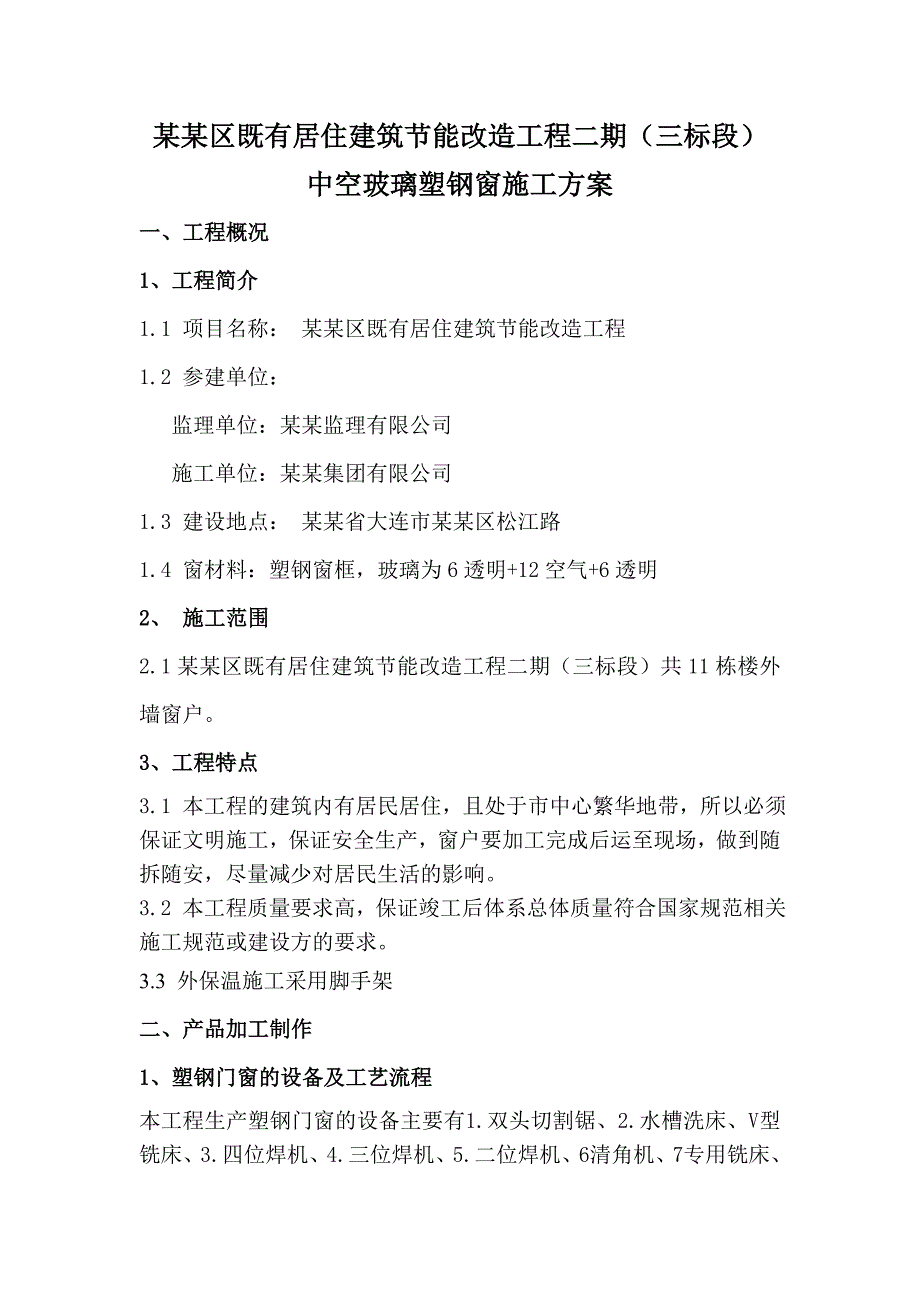 某某区既有居住建筑节能改造工程二期（三标段）
中空玻璃塑钢窗施工方案

一、工程概况

1、工程简介

1.1 项目名称： 某某区既有居住建筑节能改造工程

1.2 参建单位：

监理单位：某某监理有限公司

施工单位：某某集团有限公司

1.3 建设地点： 某某省大连市某某区松江路

1.4 窗材料：塑钢窗框，玻璃为 6 透明+12 空气+6 透明

2、 施工范围

2.1 某某区既有居住建筑节能改造工程二期（三标段）共 11 栋楼外墙窗户。

3、工程特点

3.1 本工程的建筑内有居民居住，且处于市中心繁华地带，所以必须保证文明施工，保证安全生产，窗户要加工完成后运至现场，做到随拆随安，尽量减少对居民生活的影响。
3.2 本工程质量要求高，保证竣工后体系总体质量符合国家规范相关施工规范或建设方的要求。
3.3 外保温施工采用脚手架

二、产品加工制作

1、塑钢门窗的设备及工艺流程

本工程生产塑钢门窗的设备主要有1.双头切割锯、2.水槽洗床、V型铣床、3.四位焊机、4.三位焊机、5.二位焊机、6清角机、7专用铣床、